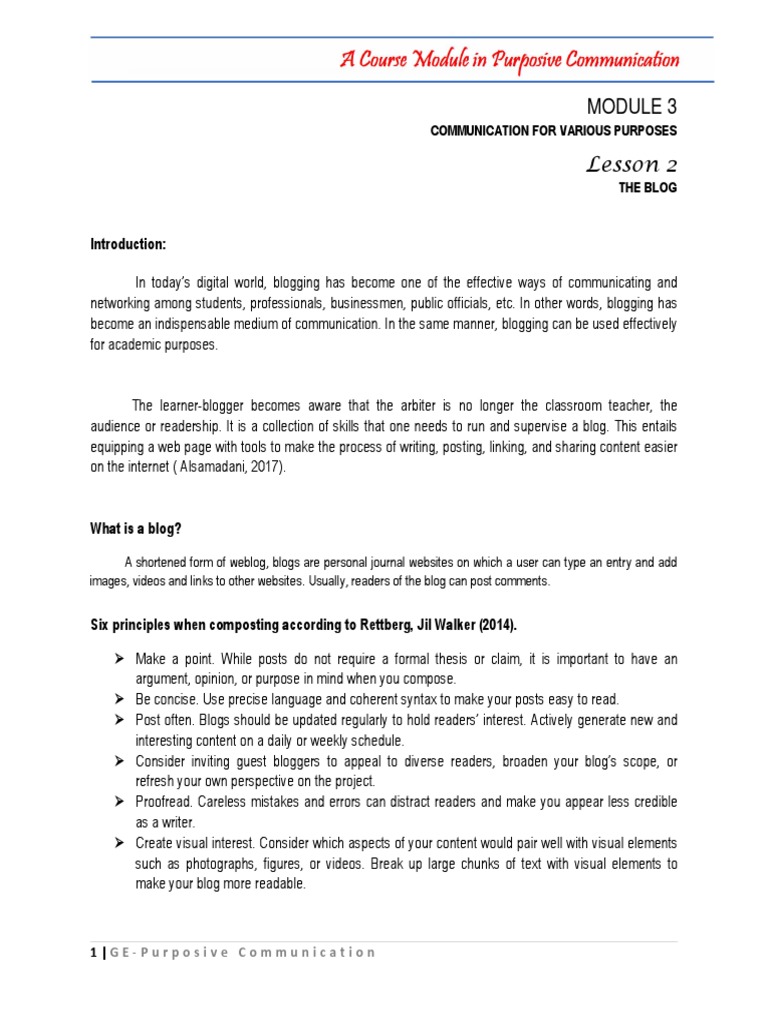 A Course Module in Purposive Communication

MODULE 3

COMMUNICATION FOR VARIOUS PURPOSES

Lesson 2

THE BLOG

Introduction:

In today's digital world, blogging has become one of the effective ways of communicating and networking among students, professionals, businessmen, public officials, etc. In other words, blogging has become an indispensable medium of communication. In the same manner, blogging can be used effectively for academic purposes.

The learner-blogger becomes aware that the arbiter is no longer the classroom teacher, the audience or readership. It is a collection of skills that one needs to run and supervise a blog. This entails equipping a web page with tools to make the process of writing, posting, linking, and sharing content easier on the internet ( Alsamadani, 2017).

What is a blog?

A shortened form of weblog, blogs are personal journal websites on which a user can type an entry and add images, videos and links to other websites. Usually, readers of the blog can post comments.

Six principles when composting according to Rettberg, Jil Walker (2014).

➢ Make a point. While posts do not require a formal thesis or claim, it is important to have an argument, opinion, or purpose in mind when you compose.
➢ Be concise. Use precise language and coherent syntax to make your posts easy to read.
➢ Post often. Blogs should be updated regularly to hold readers' interest. Actively generate new and interesting content on a daily or weekly schedule.
➢ Consider inviting guest bloggers to appeal to diverse readers, broaden your blog's scope, or refresh your own perspective on the project.
➢ Proofread. Careless mistakes and errors can distract readers and make you appear less credible as a writer.
➢ Create visual interest. Consider which aspects of your content would pair well with visual elements such as photographs, figures, or videos. Break up large chunks of text with visual elements to make your blog more readable.

1 | GE-Purposive Communication